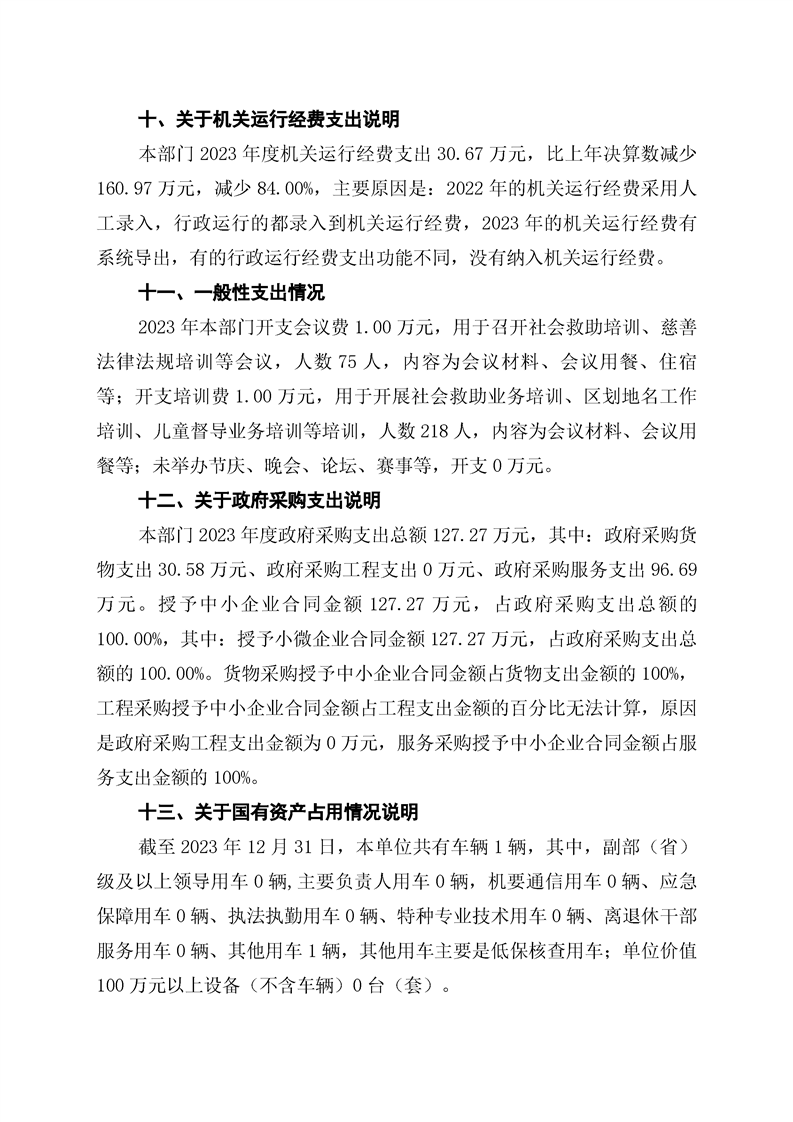 十、关于机关运行经费支出说明

本部门2023年度机关运行经费支出30.67万元，比上年决算数减少160.97万元，减少84.00%，主要原因是：2022年的机关运行经费采用人工录入，行政运行的都录入到机关运行经费，2023年的机关运行经费有系统导出，有的行政运行经费支出功能不同，没有纳入机关运行经费。

十一、一般性支出情况

2023年本部门开支会议费1.00万元，用于召开社会救助培训、慈善法律法规培训等会议，人数75人，内容为会议材料、会议用餐、住宿等；开支培训费1.00万元，用于开展社会救助业务培训、区划地名工作培训、儿童督导业务培训等培训，人数218人，内容为会议材料、会议用餐等；未举办节庆、晚会、论坛、赛事等，开支0万元。

十二、关于政府采购支出说明

本部门2023年度政府采购支出总额127.27万元，其中：政府采购货物支出30.58万元、政府采购工程支出0万元、政府采购服务支出96.69万元。授予中小企业合同金额127.27万元，占政府采购支出总额的100.00%，其中：授予小微企业合同金额127.27万元，占政府采购支出总额的100.00%。货物采购授予中小企业合同金额占货物支出金额的100%，工程采购授予中小企业合同金额占工程支出金额的百分比无法计算，原因是政府采购工程支出金额为0万元，服务采购授予中小企业合同金额占服务支出金额的100%。

十三、关于国有资产占用情况说明

截至2023年12月31日，本单位共有车辆1辆，其中，副部（省）级及以上领导用车0辆,主要负责人用车0辆，机要通信用车0辆、应急保障用车0辆、执法执勤用车0辆、特种专业技术用车0辆、离退休干部服务用车0辆、其他用车1辆，其他用车主要是低保核查用车；单位价值100万元以上设备（不含车辆）0台（套）。